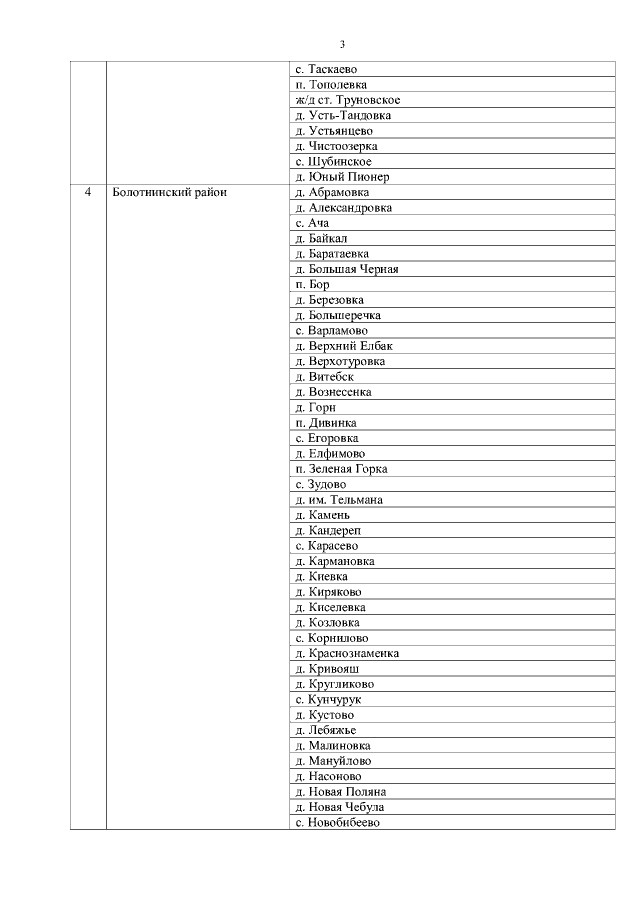 3

| | | |
|---|---|---|
| | | с. Таскаево |
| | | п. Тополевка |
| | | ж/д ст. Труновское |
| | | д. Усть-Тандовка |
| | | д. Устьянцево |
| | | д. Чистоозерка |
| | | с. Шубинское |
| | | д. Юный Пионер |
| 4 | Болотнинский район | д. Абрамовка |
| | | д. Александровка |
| | | с. Ача |
| | | д. Байкал |
| | | д. Баратаевка |
| | | д. Большая Черная |
| | | п. Бор |
| | | д. Березовка |
| | | д. Большеречка |
| | | с. Варламово |
| | | д. Верхний Елбак |
| | | д. Верхотуровка |
| | | д. Витебск |
| | | д. Вознесенка |
| | | д. Горн |
| | | п. Дивинка |
| | | с. Егоровка |
| | | д. Елфимово |
| | | п. Зеленая Горка |
| | | с. Зудово |
| | | д. им. Тельмана |
| | | д. Камень |
| | | д. Кандереп |
| | | с. Карасево |
| | | д. Кармановка |
| | | д. Киевка |
| | | д. Киряково |
| | | д. Киселевка |
| | | д. Козловка |
| | | с. Корнилово |
| | | д. Краснознаменка |
| | | д. Кривояш |
| | | д. Кругликово |
| | | с. Кунчурук |
| | | д. Кустово |
| | | д. Лебяжье |
| | | д. Малиновка |
| | | д. Мануйлово |
| | | д. Насоново |
| | | д. Новая Поляна |
| | | д. Новая Чебула |
| | | с. Новобибеево |